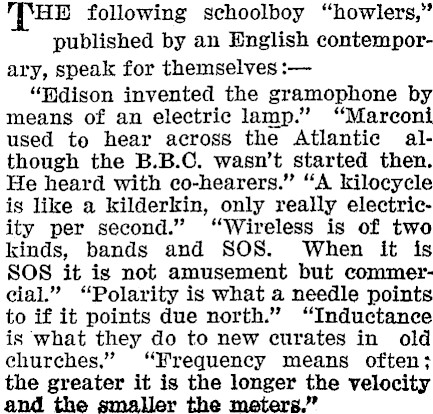 THE following schoolboy "howlers," published by an English contemporary, speak for themselves:—

"Edison invented the gramophone by means of an electric lamp." "Marconi used to hear across the Atlantic although the B.B.C. wasn't started then. He heard with co-hearers." "A kilocycle is like a kilderkin, only really electricity per second." "Wireless is of two kinds, bands and SOS. When it is SOS it is not amusement but commercial." "Polarity is what a needle points to if it points due north." "Inductance is what they do to new curates in old churches." "Frequency means often; the greater it is the longer the velocity and the smaller the meters."